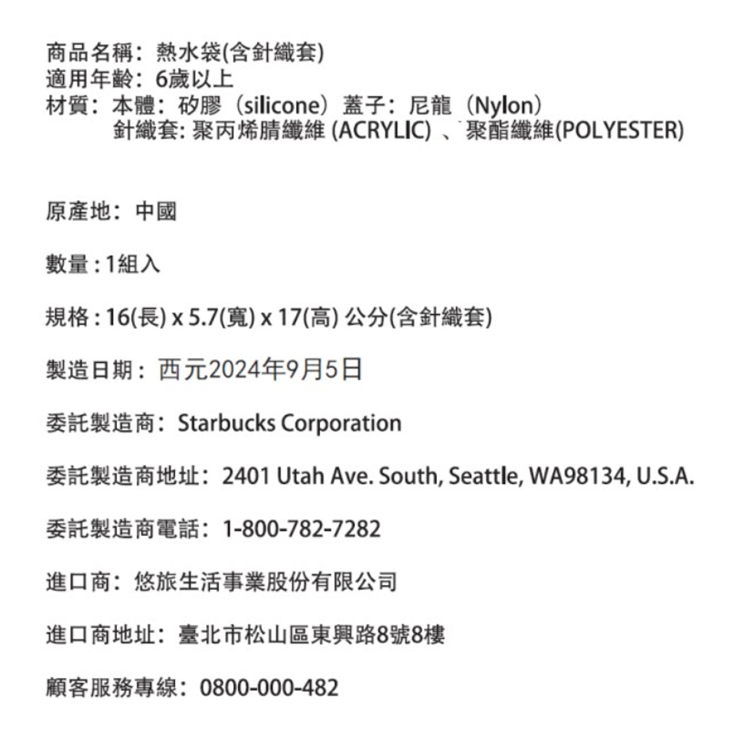 商品名稱：熱水袋(含針織套)
適用年齡：6歲以上
材質：本體：矽膠（silicone）蓋子：尼龍（Nylon）
針織套: 聚丙烯腈纖維 (ACRYLIC) 、聚酯纖維(POLYESTER)

原產地：中國

數量 : 1組入

規格 : 16(長) x 5.7(寬) x 17(高) 公分(含針織套)

製造日期：西元2024年9月5日

委託製造商：Starbucks Corporation

委託製造商地址：2401 Utah Ave. South, Seattle, WA98134, U.S.A.

委託製造商電話：1-800-782-7282

進口商：悠旅生活事業股份有限公司

進口商地址：臺北市松山區東興路8號8樓

顧客服務專線：0800-000-482